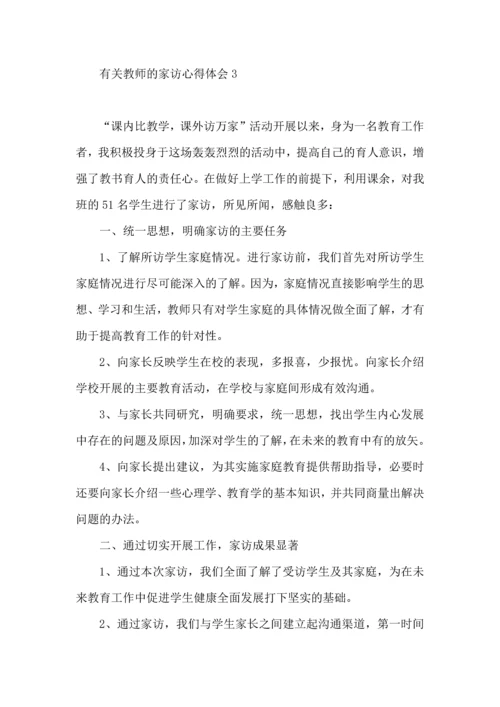 有关教师的家访心得体会 3

“课内比教学，课外访万家”活动开展以来，身为一名教育工作者，我积极投身于这场轰轰烈烈的活动中，提高自己的育人意识，增强了教书育人的责任心。在做好上学工作的前提下，利用课余，对我班的 51 名学生进行了家访，所见所闻，感触良多：

一、统一思想，明确家访的主要任务

1、了解所访学生家庭情况。进行家访前，我们首先对所访学生家庭情况进行尽可能深入的了解。因为，家庭情况直接影响学生的思想、学习和生活，教师只有对学生家庭的具体情况做全面了解，才有助于提高教育工作的针对性。

2、向家长反映学生在校的表现，多报喜，少报忧。向家长介绍学校开展的主要教育活动，在学校与家庭间形成有效沟通。

3、与家长共同研究，明确要求，统一思想，找出学生内心发展中存在的问题及原因，加深对学生的了解，在未来的教育中有的放矢。

4、向家长提出建议，为其实施家庭教育提供帮助指导，必要时还要向家长介绍一些心理学、教育学的基本知识，并共同商量出解决问题的办法。

二、通过切实开展工作，家访成果显著

1、通过本次家访，我们全面了解了受访学生及其家庭，为在未来教育工作中促进学生健康全面发展打下坚实的基础。

2、通过家访，我们与学生家长之间建立起沟通渠道，第一时间